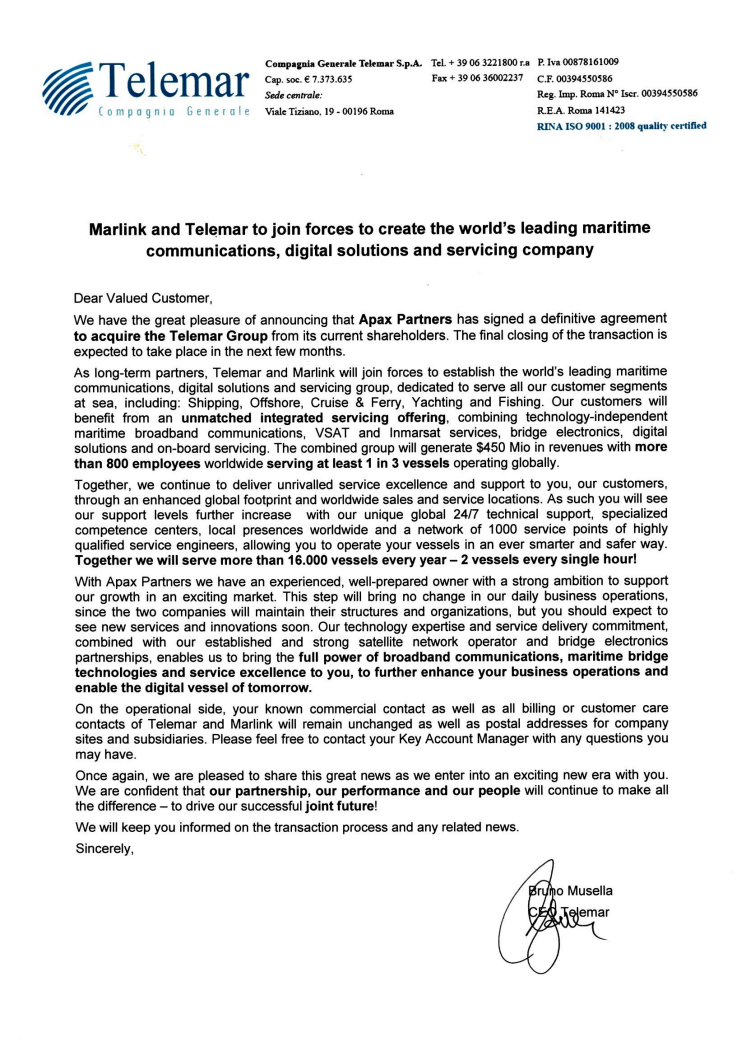 Telemar
Compagnia Generale

Compagnia Generale Telemar S.p.A.
Cap. soc. € 7.373.635
Sede centrale:
Viale Tiziano, 19 - 00196 Roma

Tel. + 39 06 3221800 r.a
Fax + 39 06 36002237

P. Iva 00878161009
C.F. 00394550586
Reg. Imp. Roma N° Iscr. 00394550586
R.E.A. Roma 141423
RINA ISO 9001 : 2008 quality certified

Marlink and Telemar to join forces to create the world's leading maritime communications, digital solutions and servicing company

Dear Valued Customer,

We have the great pleasure of announcing that Apax Partners has signed a definitive agreement to acquire the Telemar Group from its current shareholders. The final closing of the transaction is expected to take place in the next few months.

As long-term partners, Telemar and Marlink will join forces to establish the world's leading maritime communications, digital solutions and servicing group, dedicated to serve all our customer segments at sea, including: Shipping, Offshore, Cruise & Ferry, Yachting and Fishing. Our customers will benefit from an unmatched integrated servicing offering, combining technology-independent maritime broadband communications, VSAT and Inmarsat services, bridge electronics, digital solutions and on-board servicing. The combined group will generate $450 Mio in revenues with more than 800 employees worldwide serving at least 1 in 3 vessels operating globally.

Together, we continue to deliver unrivalled service excellence and support to you, our customers, through an enhanced global footprint and worldwide sales and service locations. As such you will see our support levels further increase with our unique global 24/7 technical support, specialized competence centers, local presences worldwide and a network of 1000 service points of highly qualified service engineers, allowing you to operate your vessels in an ever smarter and safer way. Together we will serve more than 16.000 vessels every year – 2 vessels every single hour!

With Apax Partners we have an experienced, well-prepared owner with a strong ambition to support our growth in an exciting market. This step will bring no change in our daily business operations, since the two companies will maintain their structures and organizations, but you should expect to see new services and innovations soon. Our technology expertise and service delivery commitment, combined with our established and strong satellite network operator and bridge electronics partnerships, enables us to bring the full power of broadband communications, maritime bridge technologies and service excellence to you, to further enhance your business operations and enable the digital vessel of tomorrow.

On the operational side, your known commercial contact as well as all billing or customer care contacts of Telemar and Marlink will remain unchanged as well as postal addresses for company sites and subsidiaries. Please feel free to contact your Key Account Manager with any questions you may have.

Once again, we are pleased to share this great news as we enter into an exciting new era with you. We are confident that our partnership, our performance and our people will continue to make all the difference – to drive our successful joint future!

We will keep you informed on the transaction process and any related news.

Sincerely,

Bruno Musella
CEO Telemar